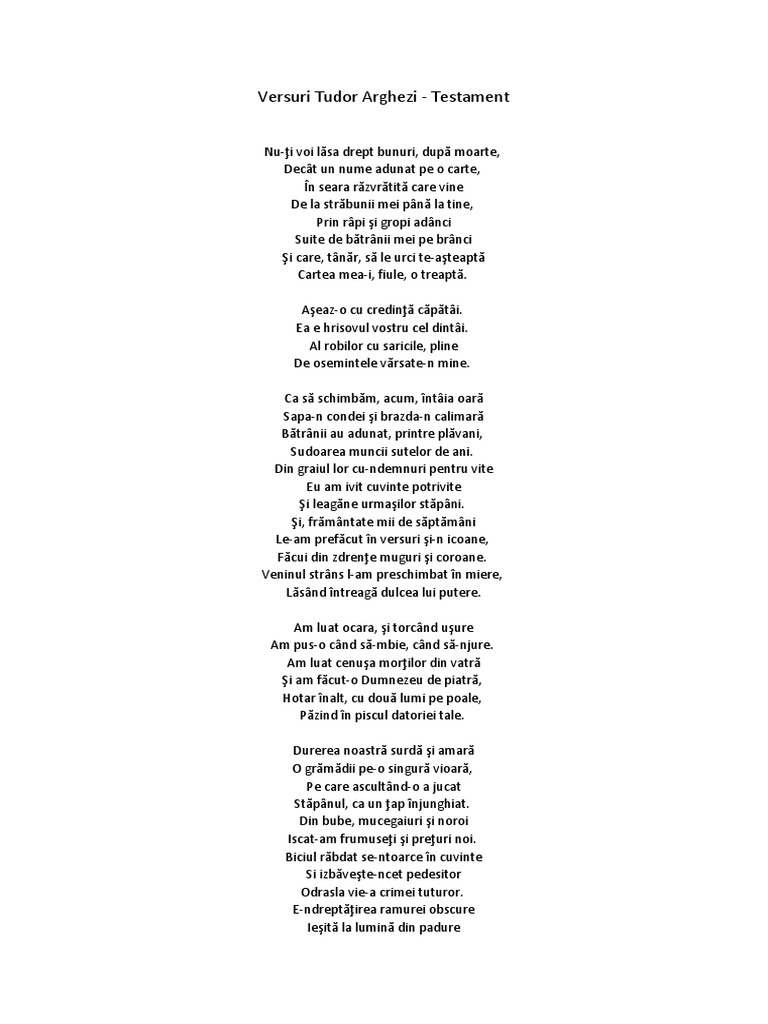 Versuri Tudor Arghezi - Testament

Nu-ţi voi lăsa drept bunuri, după moarte,
Decât un nume adunat pe o carte,
În seara răzvrătită care vine
De la străbunii mei până la tine,
Prin râpi şi gropi adânci
Suite de bătrânii mei pe brânci
Şi care, tânăr, să le urci te-aşteaptă
Cartea mea-i, fiule, o treaptă.

Aşeaz-o cu credinţă căpătâi.
Ea e hrisovul vostru cel dintâi.
Al robilor cu saricile, pline
De osemintele vărsate-n mine.

Ca să schimbăm, acum, întâia oară
Sapa-n condei şi brazda-n calimară
Bătrânii au adunat, printre plăvani,
Sudoarea muncii sutelor de ani.
Din graiul lor cu-ndemnuri pentru vite
Eu am ivit cuvinte potrivite
Şi leagăne urmaşilor stăpâni.
Şi, frământate mii de săptămâni
Le-am prefăcut în versuri şi-n icoane,
Făcui din zdrenţe muguri şi coroane.
Veninul strâns l-am preschimbat în miere,
Lăsând întreagă dulcea lui putere.

Am luat ocara, şi torcând uşure
Am pus-o când să-mbie, când să-njure.
Am luat cenuşa morţilor din vatră
Şi am făcut-o Dumnezeu de piatră,
Hotar înalt, cu două lumi pe poale,
Păzind în piscul datoriei tale.

Durerea noastră surdă şi amară
O grămădii pe-o singură vioară,
Pe care ascultând-o a jucat
Stăpânul, ca un ţap înjunghiat.
Din bube, mucegaiuri şi noroi
Iscat-am frumuseţi şi preţuri noi.
Biciul răbdat se-ntoarce în cuvinte
Si izbăveşte-ncet pedesitor
Odrasla vie-a crimei tuturor.
E-ndreptăţirea ramurei obscure
Ieşită la lumină din padure